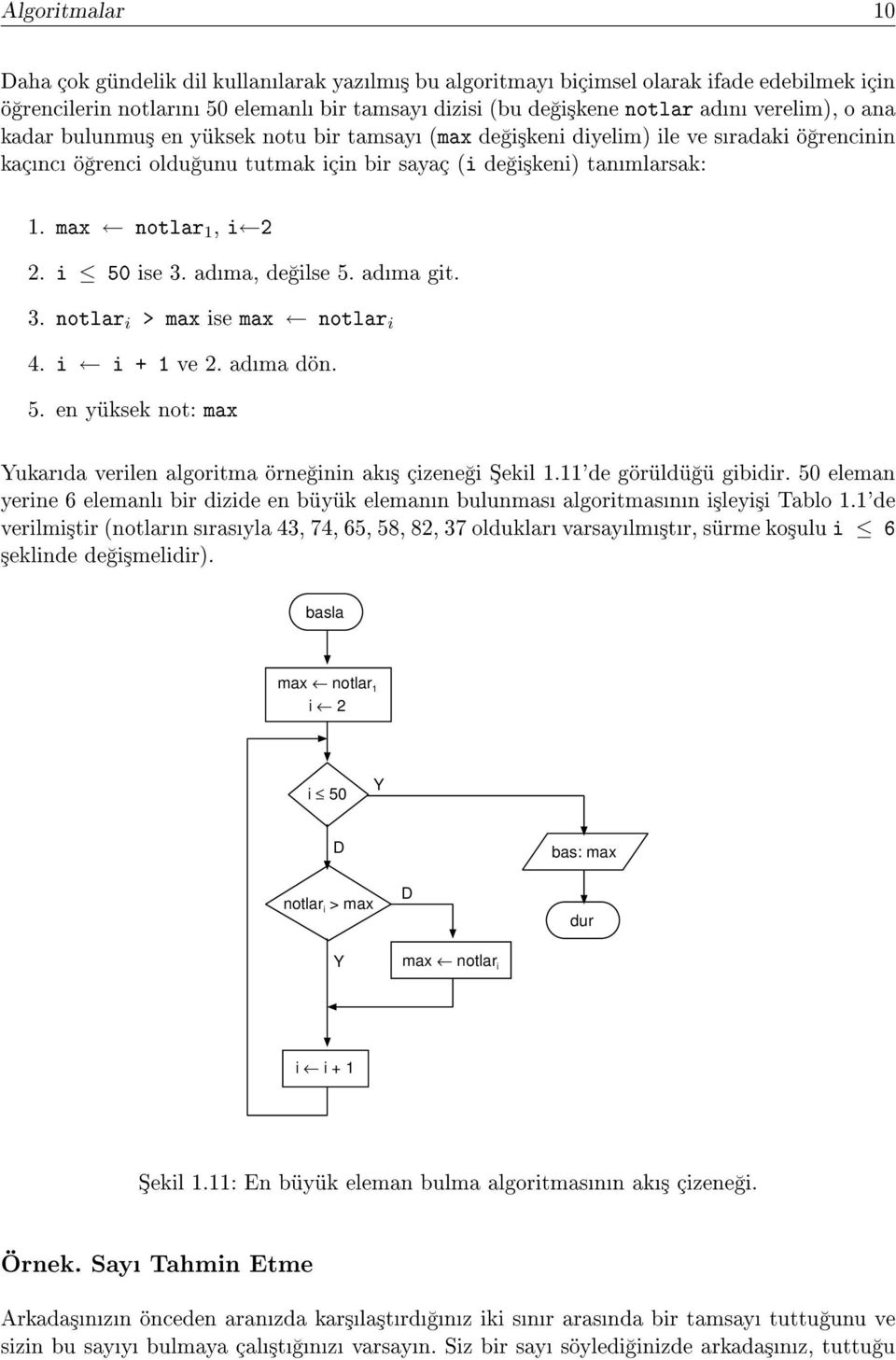 Algoritmalar 10

Daha çok gündelik dil kullanılarak yazılmış bu algoritmayı biçimsel olarak ifade edebilmek için öğrencilerin notlarını 50 elemanlı bir tamsayı dizisi (bu değişkene notlar adını verelim), o ana kadar bulunmuş en yüksek notu bir tamsayı (max değişkeni diyelim) ile ve sıradaki öğrencinin kaçıncı öğrenci olduğunu tutmak için bir sayaç (i değişkeni) tanımlarsak:

1. max $\leftarrow$ notlar$_1$, i$\leftarrow$2

2. i $\leq$ 50 ise 3. adıma, değilse 5. adıma git.

3. notlar$_i$ > max ise max $\leftarrow$ notlar$_i$

4. i $\leftarrow$ i + 1 ve 2. adıma dön.

5. en yüksek not: max

Yukarıda verilen algoritma örneğinin akış çizeneği Şekil 1.11'de görüldüğü gibidir. 50 eleman yerine 6 elemanlı bir dizide en büyük elemanın bulunması algoritmasının işleyişi Tablo 1.1'de verilmiştir (notların sırasıyla 43, 74, 65, 58, 82, 37 oldukları varsayılmıştır, sürme koşulu i $\leq$ 6 şeklinde değişmelidir).

basla

max $\leftarrow$ notlar$_1$
i $\leftarrow$ 2

i $\leq$ 50

Y

D

bas: max

notlar$_i$ > max

D

dur

Y

max $\leftarrow$ notlar$_i$

i $\leftarrow$ i + 1

Şekil 1.11: En büyük eleman bulma algoritmasının akış çizeneği.

Örnek. Sayı Tahmin Etme

Arkadaşınızın önceden aranızda karşılaştırdığınız iki sınır arasında bir tamsayı tuttuğunu ve sizin bu sayıyı bulmaya çalıştığınızı varsayın. Siz bir sayı söylediğinizde arkadaşınız, tuttuğu